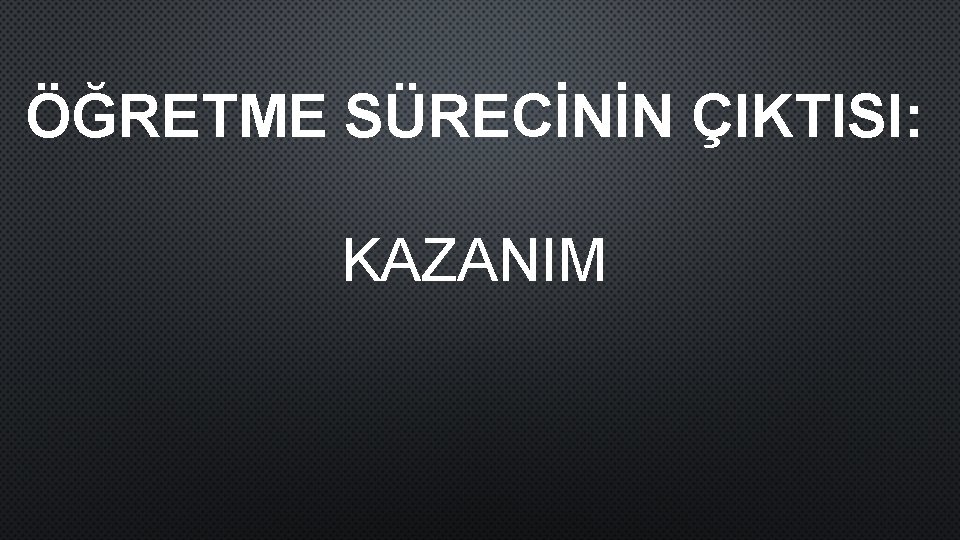 ÖĞRETME SÜRECİNİN ÇIKTISI:

KAZANIM